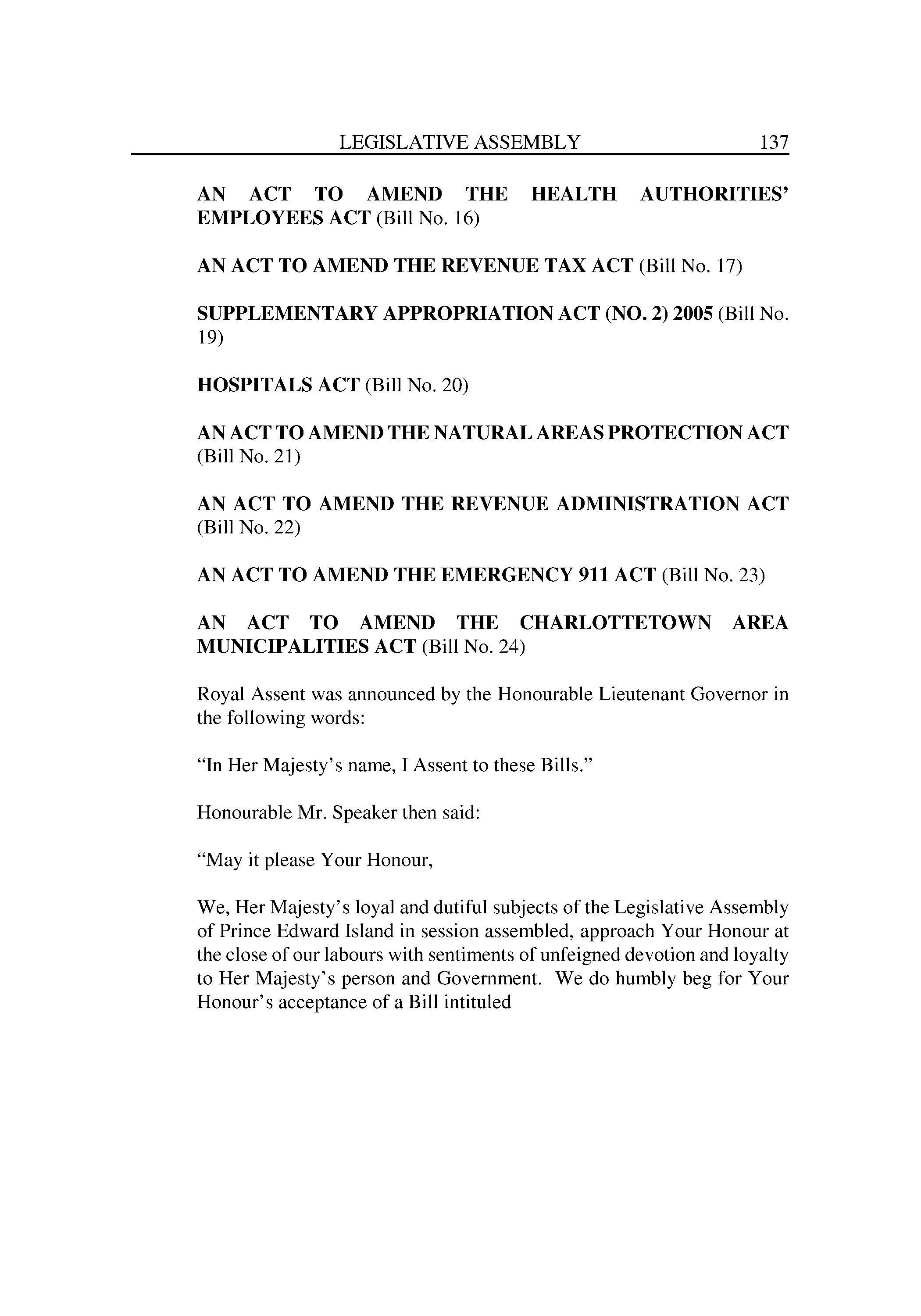 LEGISLATIVE ASSEMBLY 137

AN ACT TO AMEND THE HEALTH AUTHORITIES' EMPLOYEES ACT (Bill No. 16)

AN ACT TO AMEND THE REVENUE TAX ACT (Bill No. 17)

SUPPLEMENTARY APPROPRIATION ACT (NO. 2) 2005 (Bill No. 19)

HOSPITALS ACT (Bill No. 20)

AN ACT TO AMEND THE NATURAL AREAS PROTECTION ACT (Bill No. 21)

AN ACT TO AMEND THE REVENUE ADMINISTRATION ACT (Bill No. 22)

AN ACT TO AMEND THE EMERGENCY 911 ACT (Bill No. 23)

AN ACT TO AMEND THE CHARLOTTETOWN AREA MUNICIPALITIES ACT (Bill No. 24)

Royal Assent was announced by the Honourable Lieutenant Governor in the following words:

"In Her Majesty's name, I Assent to these Bills."

Honourable Mr. Speaker then said:

"May it please Your Honour,

We, Her Majesty's loyal and dutiful subjects of the Legislative Assembly of Prince Edward Island in session assembled, approach Your Honour at the close of our labours with sentiments of unfeigned devotion and loyalty to Her Majesty's person and Government. We do humbly beg for Your Honour's acceptance of a Bill intituled